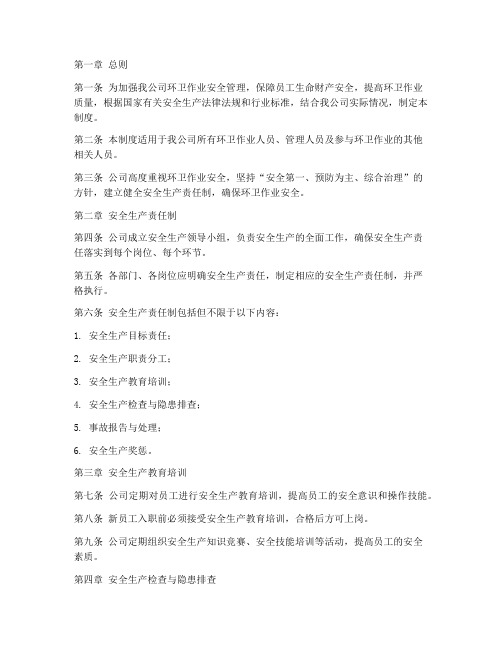 第一章 总则

第一条 为加强我公司环卫作业安全管理，保障员工生命财产安全，提高环卫作业质量，根据国家有关安全生产法律法规和行业标准，结合我公司实际情况，制定本制度。

第二条 本制度适用于我公司所有环卫作业人员、管理人员及参与环卫作业的其他相关人员。

第三条 公司高度重视环卫作业安全，坚持“安全第一、预防为主、综合治理”的方针，建立健全安全生产责任制，确保环卫作业安全。

第二章 安全生产责任制

第四条 公司成立安全生产领导小组，负责安全生产的全面工作，确保安全生产责任落实到每个岗位、每个环节。

第五条 各部门、各岗位应明确安全生产责任，制定相应的安全生产责任制，并严格执行。

第六条 安全生产责任制包括但不限于以下内容：

1. 安全生产目标责任；

2. 安全生产职责分工；

3. 安全生产教育培训；

4. 安全生产检查与隐患排查；

5. 事故报告与处理；

6. 安全生产奖惩。

第三章 安全生产教育培训

第七条 公司定期对员工进行安全生产教育培训，提高员工的安全意识和操作技能。

第八条 新员工入职前必须接受安全生产教育培训，合格后方可上岗。

第九条 公司定期组织安全生产知识竞赛、安全技能培训等活动，提高员工的安全素质。

第四章 安全生产检查与隐患排查